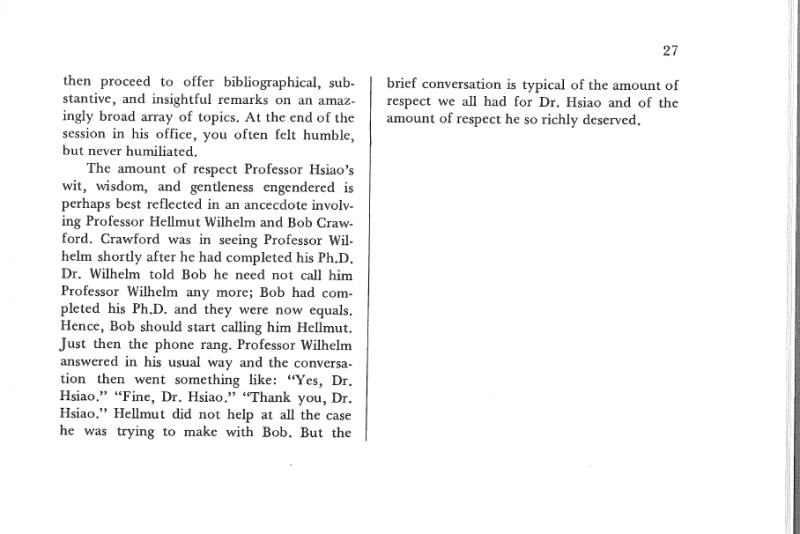 27

then proceed to offer bibliographical, substantive, and insightful remarks on an amazingly broad array of topics. At the end of the session in his office, you often felt humble, but never humiliated.

The amount of respect Professor Hsiao's wit, wisdom, and gentleness engendered is perhaps best reflected in an ancecdote involving Professor Hellmut Wilhelm and Bob Crawford. Crawford was in seeing Professor Wilhelm shortly after he had completed his Ph.D. Dr. Wilhelm told Bob he need not call him Professor Wilhelm any more; Bob had completed his Ph.D. and they were now equals. Hence, Bob should start calling him Hellmut. Just then the phone rang. Professor Wilhelm answered in his usual way and the conversation then went something like: "Yes, Dr. Hsiao." "Fine, Dr. Hsiao." "Thank you, Dr. Hsiao." Hellmut did not help at all the case he was trying to make with Bob. But the brief conversation is typical of the amount of respect we all had for Dr. Hsiao and of the amount of respect he so richly deserved.